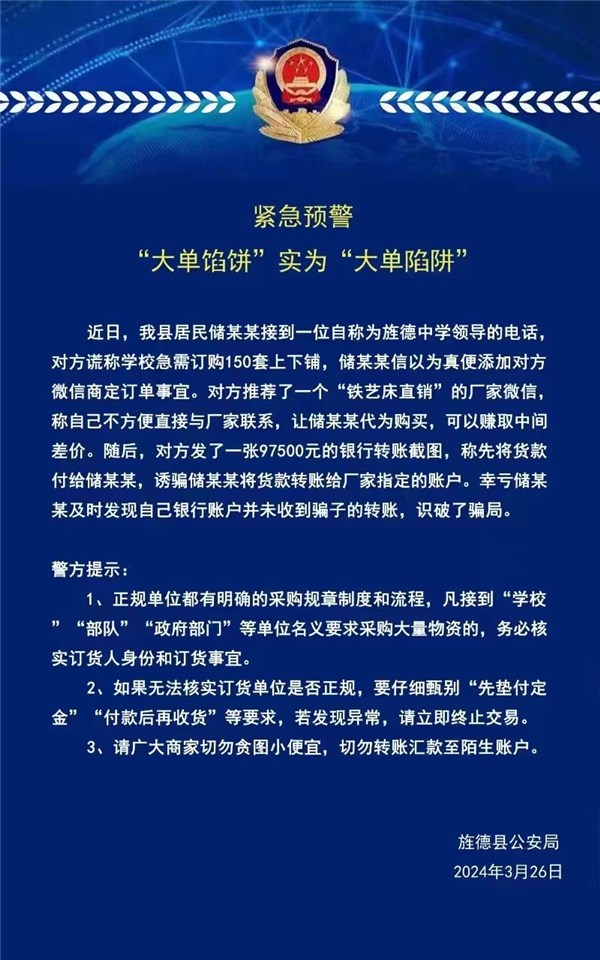 紧急预警
“大单馅饼”实为“大单陷阱”

近日，我县居民储某某接到一位自称为旌德中学领导的电话，对方谎称学校急需订购150套上下铺，储某某信以为真便添加对方微信商定订单事宜。对方推荐了一个“铁艺床直销”的厂家微信，称自己不方便直接与厂家联系，让储某某代为购买，可以赚取中间差价。随后，对方发了一张97500元的银行转账截图，称先将货款付给储某某，诱骗储某某将货款转账给厂家指定的账户。幸亏储某某及时发现自己银行账户并未收到骗子的转账，识破了骗局。

警方提示：
1、正规单位都有明确的采购规章制度和流程，凡接到“学校”“部队”“政府部门”等单位名义要求采购大量物资的，务必核实订货人身份和订货事宜。
2、如果无法核实订货单位是否正规，要仔细甄别“先垫付定金”“付款后再收货”等要求，若发现异常，请立即终止交易。
3、请广大商家切勿贪图小便宜，切勿转账汇款至陌生账户。

旌德县公安局
2024年3月26日